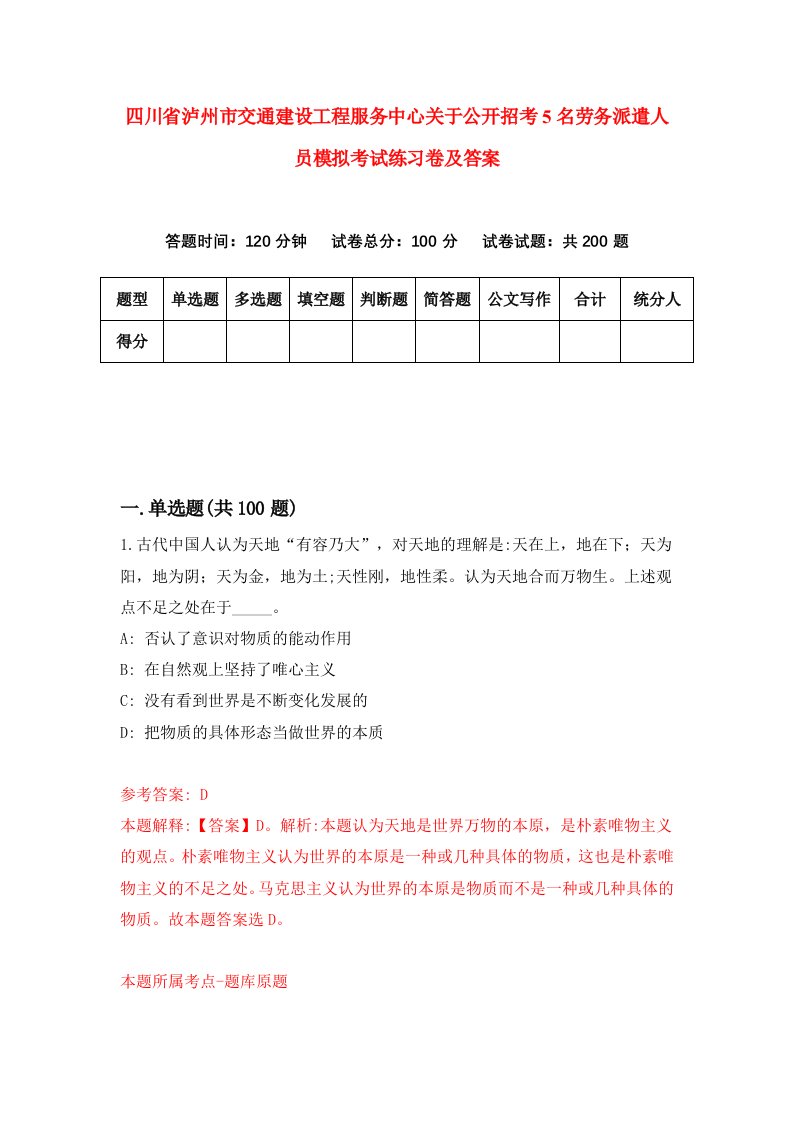 四川省泸州市交通建设工程服务中心关于公开招考5名劳务派遣人员模拟考试练习卷及答案

答题时间：120分钟　试卷总分：100分　试卷试题：共200题

| 题型 | 单选题 | 多选题 | 填空题 | 判断题 | 简答题 | 公文写作 | 合计 | 统分人 |
|---|---|---|---|---|---|---|---|---|
| 得分 | | | | | | | | |

一.单选题(共100题)

1.古代中国人认为天地“有容乃大”，对天地的理解是:天在上，地在下；天为阳，地为阴；天为金，地为土;天性刚，地性柔。认为天地合而万物生。上述观点不足之处在于_____。

A: 否认了意识对物质的能动作用

B: 在自然观上坚持了唯心主义

C: 没有看到世界是不断变化发展的

D: 把物质的具体形态当做世界的本质

参考答案: D

本题解释:【答案】D。解析:本题认为天地是世界万物的本原，是朴素唯物主义的观点。朴素唯物主义认为世界的本原是一种或几种具体的物质，这也是朴素唯物主义的不足之处。马克思主义认为世界的本原是物质而不是一种或几种具体的物质。故本题答案选D。

本题所属考点-题库原题